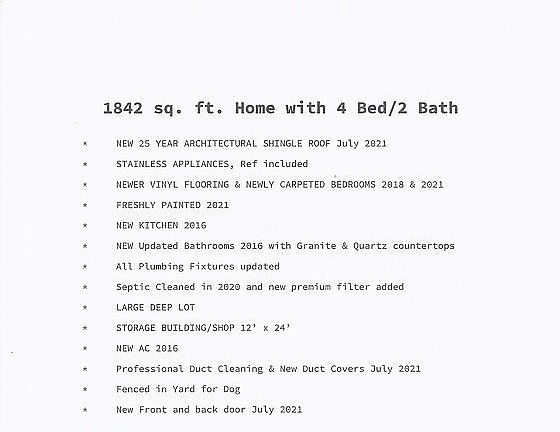 1842 sq. ft. Home with 4 Bed/2 Bath

* NEW 25 YEAR ARCHITECTURAL SHINGLE ROOF July 2021
* STAINLESS APPLIANCES, Ref included
* NEWER VINYL FLOORING & NEWLY CARPETED BEDROOMS 2018 & 2021
* FRESHLY PAINTED 2021
* NEW KITCHEN 2016
* NEW Updated Bathrooms 2016 with Granite & Quartz countertops
* All Plumbing Fixtures updated
* Septic Cleaned in 2020 and new premium filter added
* LARGE DEEP LOT
* STORAGE BUILDING/SHOP 12' x 24'
* NEW AC 2016
* Professional Duct Cleaning & New Duct Covers July 2021
* Fenced in Yard for Dog
* New Front and back door July 2021